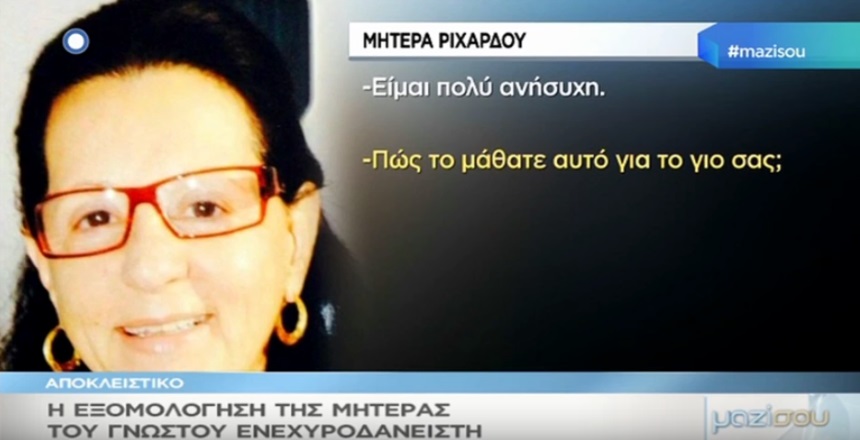 ΜΗΤΕΡΑ ΡΙΧΑΡΔΟΥ

#mazisou

-Είμαι πολύ ανήσυχη.

-Πώς το μάθατε αυτό για το γιο σας;

ΑΠΟΚΛΕΙΣΤΙΚΟ

Η ΕΞΟΜΟΛΟΓΗΣΗ ΤΗΣ ΜΗΤΕΡΑΣ ΤΟΥ ΓΝΩΣΤΟΥ ΕΝΕΧΥΡΟΔΑΝΕΙΣΤΗ

μαζίσου